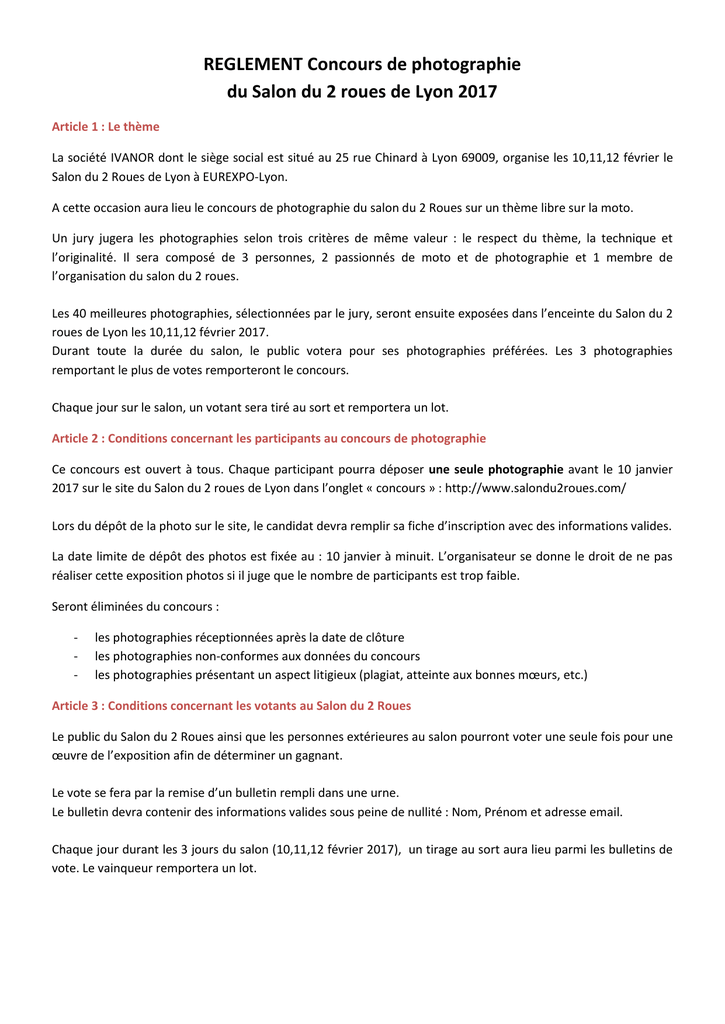 REGLEMENT Concours de photographie
du Salon du 2 roues de Lyon 2017

Article 1 : Le thème

La société IVANOR dont le siège social est situé au 25 rue Chinard à Lyon 69009, organise les 10,11,12 février le Salon du 2 Roues de Lyon à EUREXPO-Lyon.

A cette occasion aura lieu le concours de photographie du salon du 2 Roues sur un thème libre sur la moto.

Un jury jugera les photographies selon trois critères de même valeur : le respect du thème, la technique et l'originalité. Il sera composé de 3 personnes, 2 passionnés de moto et de photographie et 1 membre de l'organisation du salon du 2 roues.

Les 40 meilleures photographies, sélectionnées par le jury, seront ensuite exposées dans l'enceinte du Salon du 2 roues de Lyon les 10,11,12 février 2017.
Durant toute la durée du salon, le public votera pour ses photographies préférées. Les 3 photographies remportant le plus de votes remporteront le concours.

Chaque jour sur le salon, un votant sera tiré au sort et remportera un lot.

Article 2 : Conditions concernant les participants au concours de photographie

Ce concours est ouvert à tous. Chaque participant pourra déposer une seule photographie avant le 10 janvier 2017 sur le site du Salon du 2 roues de Lyon dans l'onglet « concours » : http://www.salondu2roues.com/

Lors du dépôt de la photo sur le site, le candidat devra remplir sa fiche d'inscription avec des informations valides.

La date limite de dépôt des photos est fixée au : 10 janvier à minuit. L'organisateur se donne le droit de ne pas réaliser cette exposition photos si il juge que le nombre de participants est trop faible.

Seront éliminées du concours :

- les photographies réceptionnées après la date de clôture
- les photographies non-conformes aux données du concours
- les photographies présentant un aspect litigieux (plagiat, atteinte aux bonnes mœurs, etc.)

Article 3 : Conditions concernant les votants au Salon du 2 Roues

Le public du Salon du 2 Roues ainsi que les personnes extérieures au salon pourront voter une seule fois pour une œuvre de l'exposition afin de déterminer un gagnant.

Le vote se fera par la remise d'un bulletin rempli dans une urne.
Le bulletin devra contenir des informations valides sous peine de nullité : Nom, Prénom et adresse email.

Chaque jour durant les 3 jours du salon (10,11,12 février 2017), un tirage au sort aura lieu parmi les bulletins de vote. Le vainqueur remportera un lot.